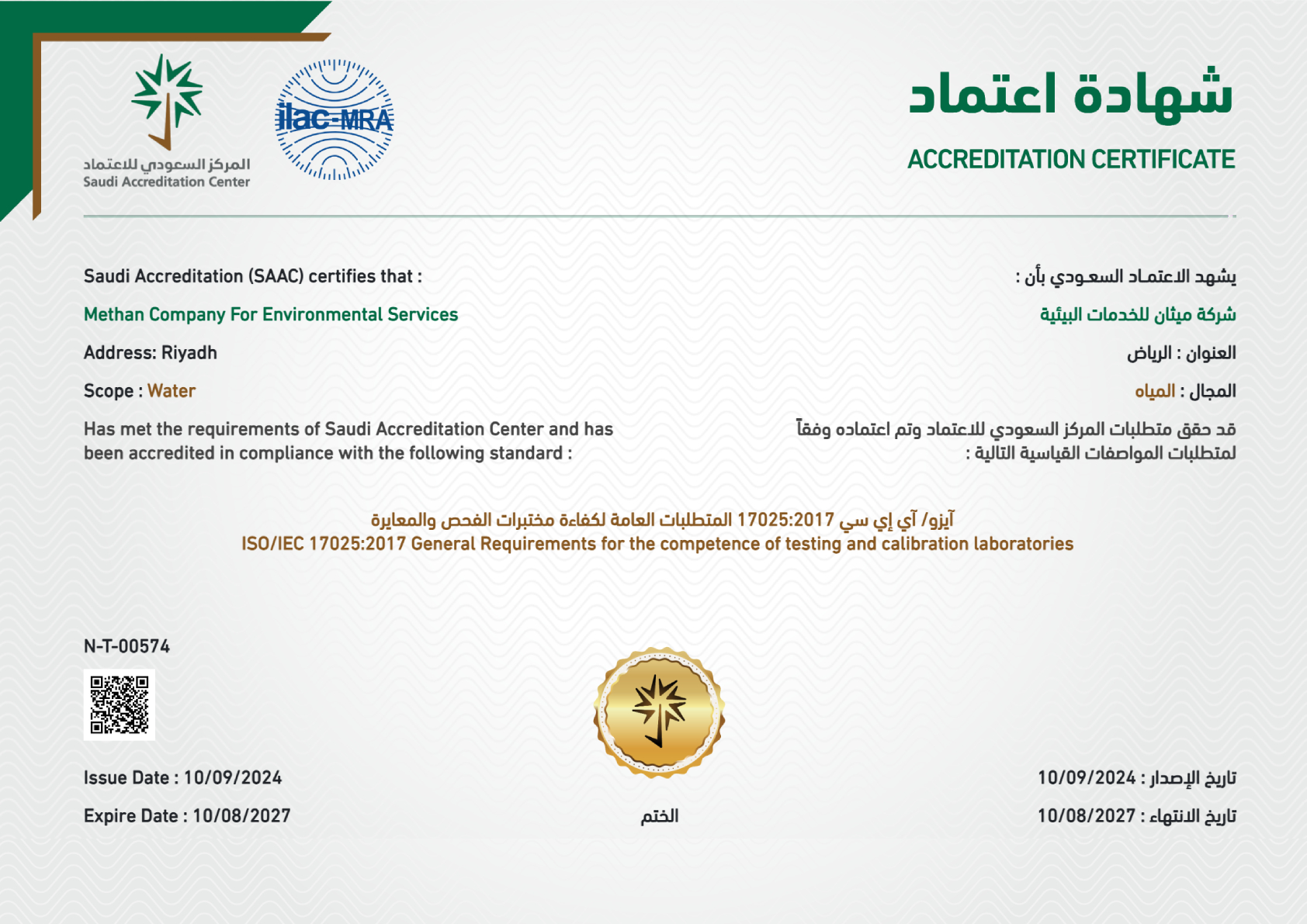 المركز السعودي للاعتماد
Saudi Accreditation Center

ilac-MRA

شهادة اعتماد
ACCREDITATION CERTIFICATE

Saudi Accreditation (SAAC) certifies that :
Methan Company For Environmental Services
Address: Riyadh
Scope : Water
Has met the requirements of Saudi Accreditation Center and has been accredited in compliance with the following standard :

يشهد الاعتماد السعودي بأن :
شركة ميثان للخدمات البيئية
العنوان : الرياض
المجال : المياه
قد حقق متطلبات المركز السعودي للاعتماد وتم اعتماده وفقاً لمتطلبات المواصفات القياسية التالية :

آيزو/ آي إي سي 17025:2017 المتطلبات العامة لكفاءة مختبرات الفحص والمعايرة
ISO/IEC 17025:2017 General Requirements for the competence of testing and calibration laboratories

N-T-00574

Issue Date : 10/09/2024
Expire Date : 10/08/2027

الختم

تاريخ الإصدار : 10/09/2024
تاريخ الانتهاء : 10/08/2027